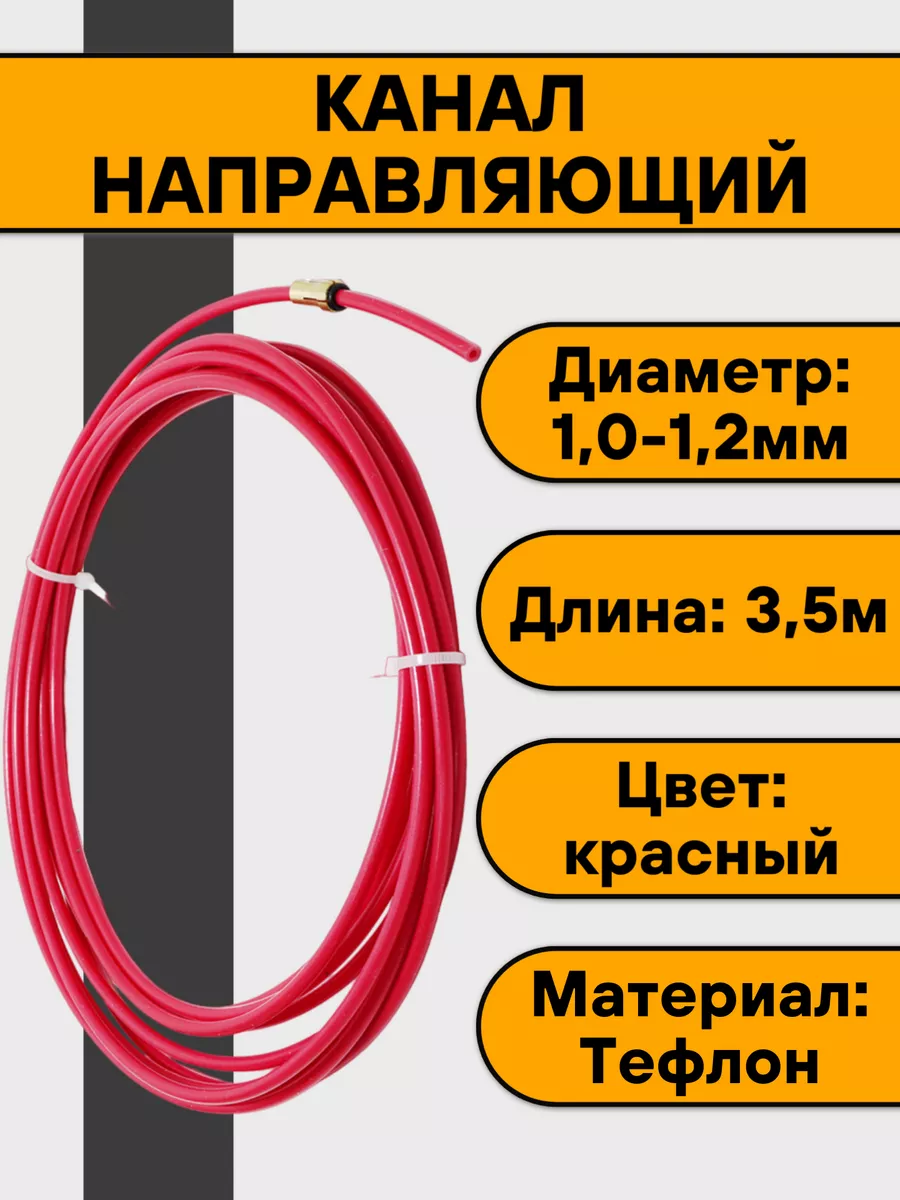 КАНАЛ НАПРАВЛЯЮЩИЙ

Диаметр: 1,0-1,2мм

Длина: 3,5м

Цвет: красный

Материал: Тефлон